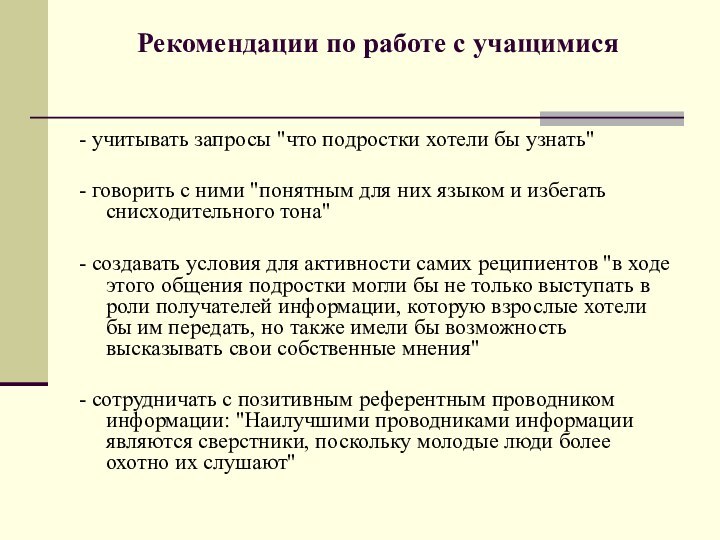 Рекомендации по работе с учащимися

- учитывать запросы "что подростки хотели бы узнать"

- говорить с ними "понятным для них языком и избегать снисходительного тона"

- создавать условия для активности самих реципиентов "в ходе этого общения подростки могли бы не только выступать в роли получателей информации, которую взрослые хотели бы им передать, но также имели бы возможность высказывать свои собственные мнения"

- сотрудничать с позитивным референтным проводником информации: "Наилучшими проводниками информации являются сверстники, поскольку молодые люди более охотно их слушают"